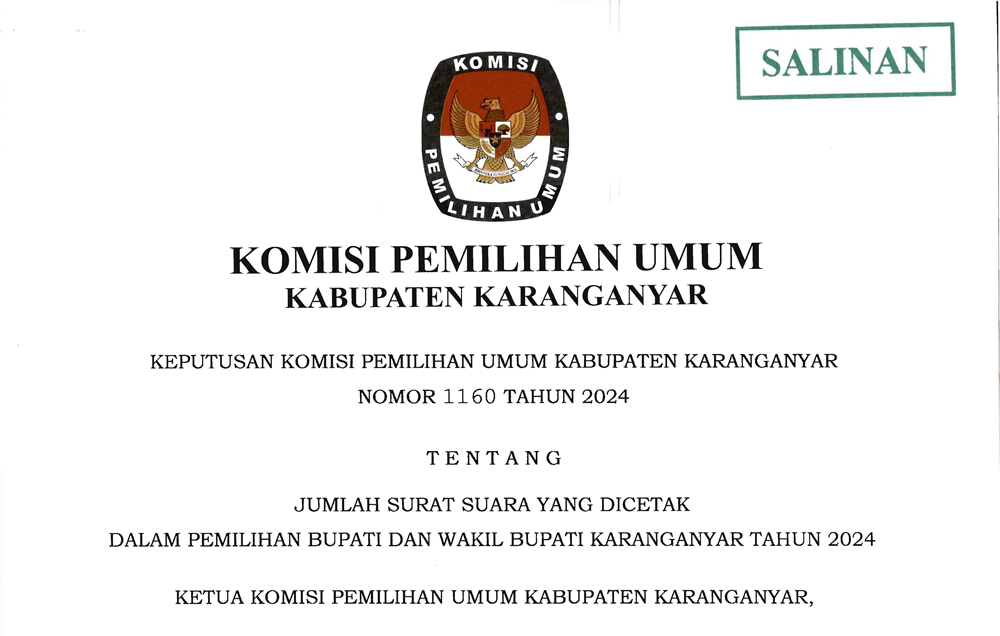 SALINAN

KOMISI

PEMILIHAN UMUM

KOMISI PEMILIHAN UMUM
KABUPATEN KARANGANYAR

KEPUTUSAN KOMISI PEMILIHAN UMUM KABUPATEN KARANGANYAR
NOMOR 1160 TAHUN 2024

TENTANG

JUMLAH SURAT SUARA YANG DICETAK
DALAM PEMILIHAN BUPATI DAN WAKIL BUPATI KARANGANYAR TAHUN 2024

KETUA KOMISI PEMILIHAN UMUM KABUPATEN KARANGANYAR,